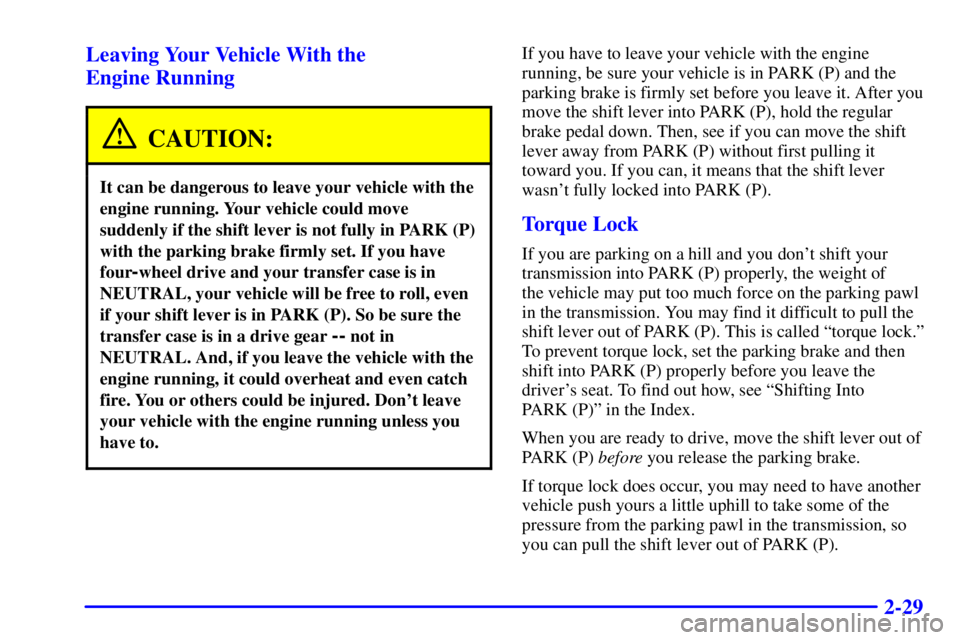 Leaving Your Vehicle With the Engine Running

CAUTION:

It can be dangerous to leave your vehicle with the engine running. Your vehicle could move suddenly if the shift lever is not fully in PARK (P) with the parking brake firmly set. If you have four-wheel drive and your transfer case is in NEUTRAL, your vehicle will be free to roll, even if your shift lever is in PARK (P). So be sure the transfer case is in a drive gear -- not in NEUTRAL. And, if you leave the vehicle with the engine running, it could overheat and even catch fire. You or others could be injured. Don't leave your vehicle with the engine running unless you have to.

If you have to leave your vehicle with the engine running, be sure your vehicle is in PARK (P) and the parking brake is firmly set before you leave it. After you move the shift lever into PARK (P), hold the regular brake pedal down. Then, see if you can move the shift lever away from PARK (P) without first pulling it toward you. If you can, it means that the shift lever wasn't fully locked into PARK (P).

Torque Lock

If you are parking on a hill and you don't shift your transmission into PARK (P) properly, the weight of the vehicle may put too much force on the parking pawl in the transmission. You may find it difficult to pull the shift lever out of PARK (P). This is called "torque lock." To prevent torque lock, set the parking brake and then shift into PARK (P) properly before you leave the driver's seat. To find out how, see "Shifting Into PARK (P)" in the Index.

When you are ready to drive, move the shift lever out of PARK (P) before you release the parking brake.

If torque lock does occur, you may need to have another vehicle push yours a little uphill to take some of the pressure from the parking pawl in the transmission, so you can pull the shift lever out of PARK (P).

2-29

carmanualsonline.info